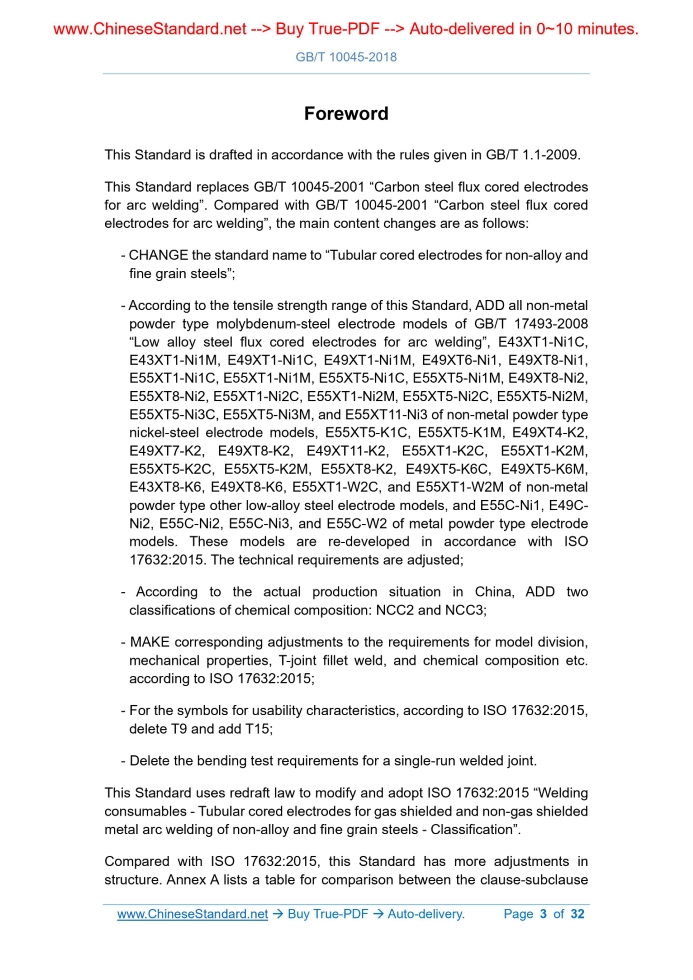 www.ChineseStandard.net --> Buy True-PDF --> Auto-delivered in 0~10 minutes.

GB/T 10045-2018

Foreword

This Standard is drafted in accordance with the rules given in GB/T 1.1-2009.

This Standard replaces GB/T 10045-2001 “Carbon steel flux cored electrodes for arc welding”. Compared with GB/T 10045-2001 “Carbon steel flux cored electrodes for arc welding”, the main content changes are as follows:

- CHANGE the standard name to “Tubular cored electrodes for non-alloy and fine grain steels”;

- According to the tensile strength range of this Standard, ADD all non-metal powder type molybdenum-steel electrode models of GB/T 17493-2008 “Low alloy steel flux cored electrodes for arc welding”, E43XT1-Ni1C, E43XT1-Ni1M, E49XT1-Ni1C, E49XT1-Ni1M, E49XT6-Ni1, E49XT8-Ni1, E55XT1-Ni1C, E55XT1-Ni1M, E55XT5-Ni1C, E55XT5-Ni1M, E49XT8-Ni2, E55XT8-Ni2, E55XT1-Ni2C, E55XT1-Ni2M, E55XT5-Ni2C, E55XT5-Ni2M, E55XT5-Ni3C, E55XT5-Ni3M, and E55XT11-Ni3 of non-metal powder type nickel-steel electrode models, E55XT5-K1C, E55XT5-K1M, E49XT4-K2, E49XT7-K2, E49XT8-K2, E49XT11-K2, E55XT1-K2C, E55XT1-K2M, E55XT5-K2C, E55XT5-K2M, E55XT8-K2, E49XT5-K6C, E49XT5-K6M, E43XT8-K6, E49XT8-K6, E55XT1-W2C, and E55XT1-W2M of non-metal powder type other low-alloy steel electrode models, and E55C-Ni1, E49C-Ni2, E55C-Ni2, E55C-Ni3, and E55C-W2 of metal powder type electrode models. These models are re-developed in accordance with ISO 17632:2015. The technical requirements are adjusted;

- According to the actual production situation in China, ADD two classifications of chemical composition: NCC2 and NCC3;

- MAKE corresponding adjustments to the requirements for model division, mechanical properties, T-joint fillet weld, and chemical composition etc. according to ISO 17632:2015;

- For the symbols for usability characteristics, according to ISO 17632:2015, delete T9 and add T15;

- Delete the bending test requirements for a single-run welded joint.

This Standard uses redraft law to modify and adopt ISO 17632:2015 “Welding consumables - Tubular cored electrodes for gas shielded and non-gas shielded metal arc welding of non-alloy and fine grain steels - Classification”.

Compared with ISO 17632:2015, this Standard has more adjustments in structure. Annex A lists a table for comparison between the clause-subclause

www.ChineseStandard.net → Buy True-PDF → Auto-delivery. Page 3 of 32